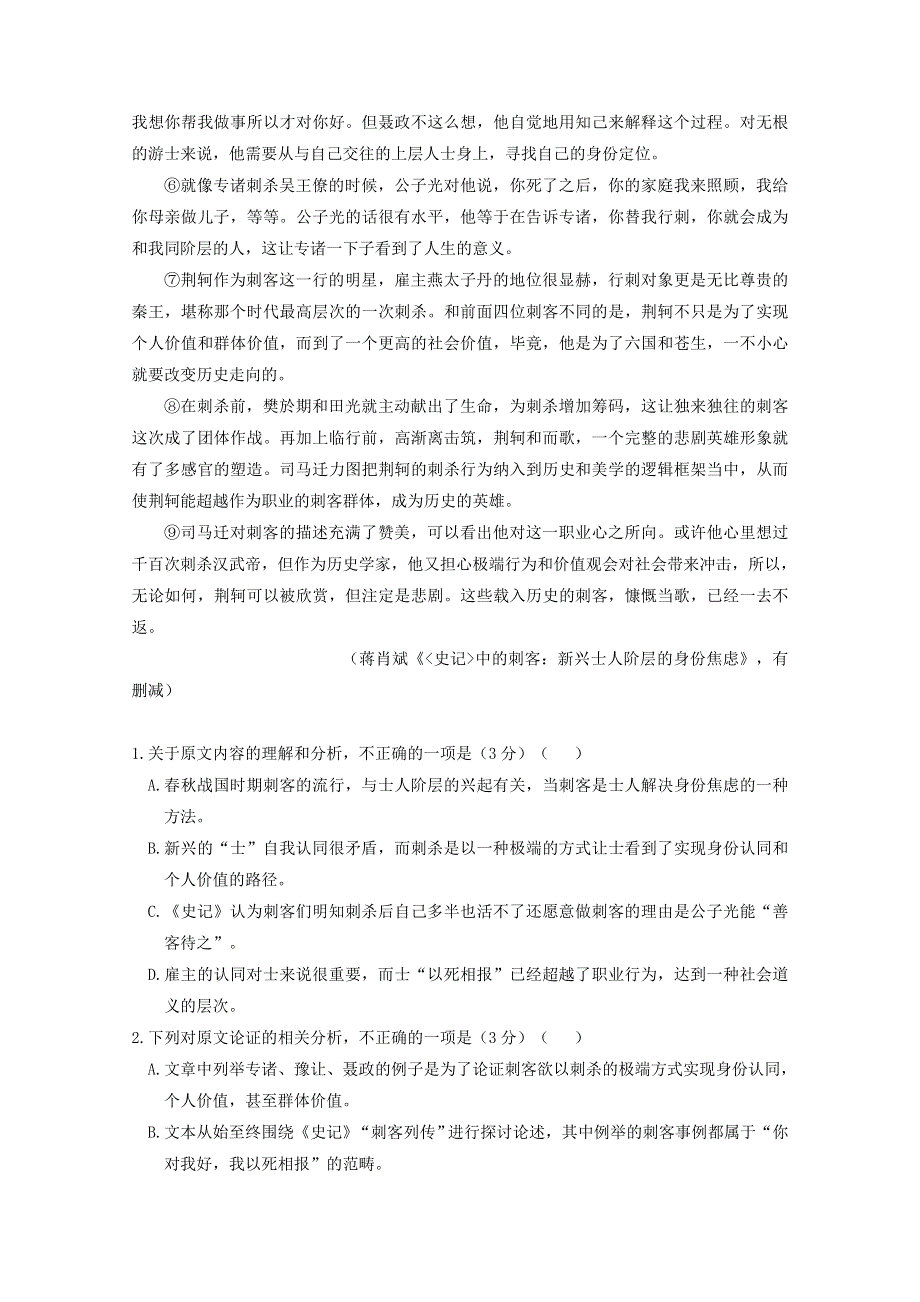 我想你帮我做事所以才对你好。但聂政不这么想，他自觉地用知己来解释这个过程。对无根的游士来说，他需要从与自己交往的上层人士身上，寻找自己的身份定位。

⑥就像专诸刺杀吴王僚的时候，公子光对他说，你死了之后，你的家庭我来照顾，我给你母亲做儿子，等等。公子光的话很有水平，他等于在告诉专诸，你替我行刺，你就会成为和我同阶层的人，这让专诸一下子看到了人生的意义。

⑦荆轲作为刺客这一行的明星，雇主燕太子丹的地位很显赫，行刺对象更是无比尊贵的秦王，堪称那个时代最高层次的一次刺杀。和前面四位刺客不同的是，荆轲不只是为了实现个人价值和群体价值，而到了一个更高的社会价值，毕竟，他是为了六国和苍生，一不小心就要改变历史走向的。

⑧在刺杀前，樊於期和田光就主动献出了生命，为刺杀增加筹码，这让独来独往的刺客这次成了团体作战。再加上临行前，高渐离击筑，荆轲和而歌，一个完整的悲剧英雄形象就有了多感官的塑造。司马迁力图把荆轲的刺杀行为纳入到历史和美学的逻辑框架当中，从而使荆轲能超越作为职业的刺客群体，成为历史的英雄。

⑨司马迁对刺客的描述充满了赞美，可以看出他对这一职业心之所向。或许他心里想过千百次刺杀汉武帝，但作为历史学家，他又担心极端行为和价值观会对社会带来冲击，所以，无论如何，荆轲可以被欣赏，但注定是悲剧。这些载入历史的刺客，慷慨当歌，已经一去不返。

（蒋肖斌《<史记>中的刺客：新兴士人阶层的身份焦虑》，有删减）

1.关于原文内容的理解和分析，不正确的一项是（3分）（　　）

A.春秋战国时期刺客的流行，与士人阶层的兴起有关，当刺客是士人解决身份焦虑的一种方法。

B.新兴的“士”自我认同很矛盾，而刺杀是以一种极端的方式让士看到了实现身份认同和个人价值的路径。

C.《史记》认为刺客们明知刺杀后自己多半也活不了还愿意做刺客的理由是公子光能“善客待之”。

D.雇主的认同对士来说很重要，而士“以死相报”已经超越了职业行为，达到一种社会道义的层次。

2.下列对原文论证的相关分析，不正确的一项是（3分）（　　）

A.文章中列举专诸、豫让、聂政的例子是为了论证刺客欲以刺杀的极端方式实现身份认同，个人价值，甚至群体价值。

B.文本从始至终围绕《史记》“刺客列传”进行探讨论述，其中例举的刺客事例都属于“你对我好，我以死相报”的范畴。